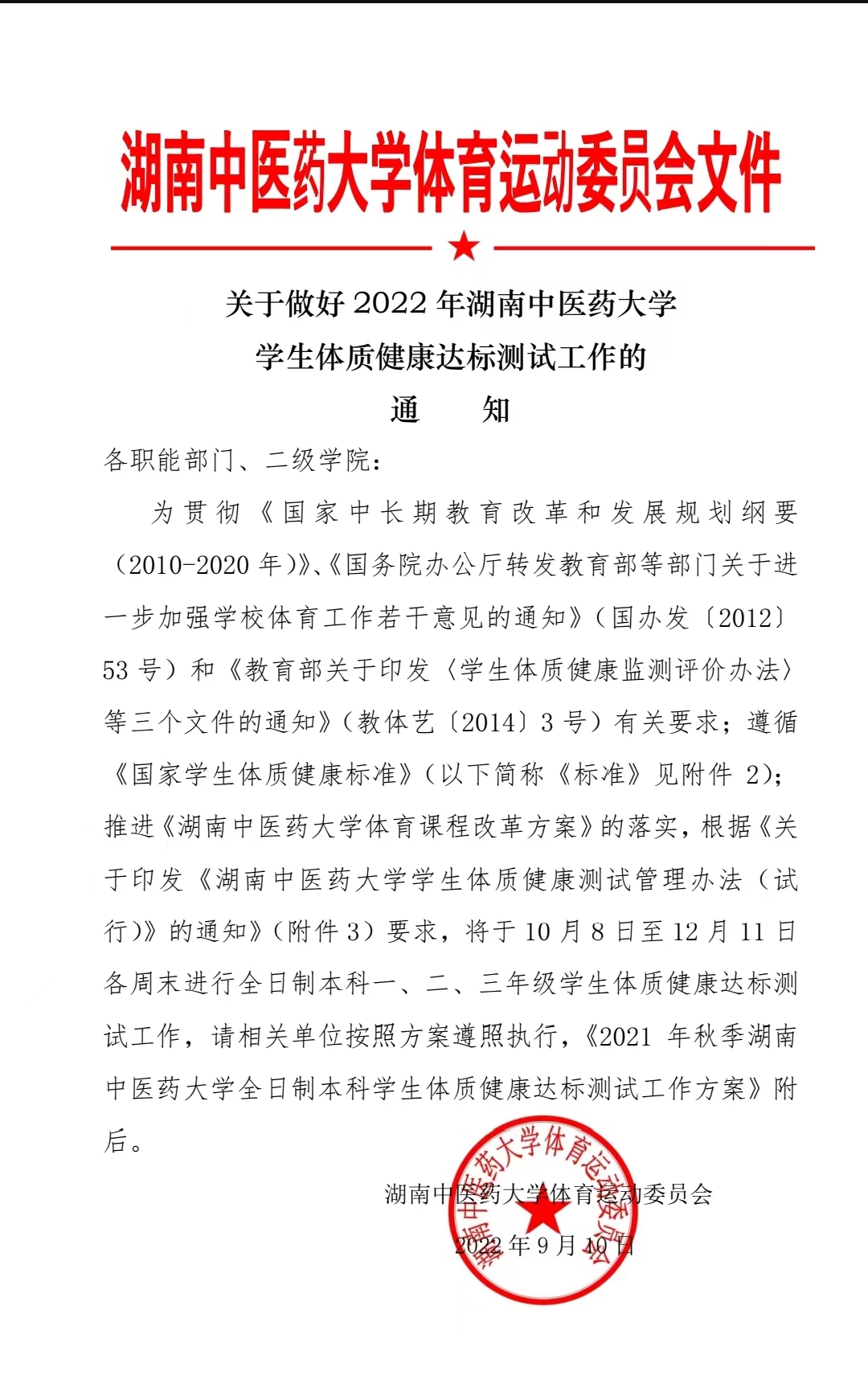 湖南中医药大学体育运动委员会文件

关于做好 2022 年湖南中医药大学
学生体质健康达标测试工作的
通　知

各职能部门、二级学院：

为贯彻《国家中长期教育改革和发展规划纲要（2010-2020 年）》、《国务院办公厅转发教育部等部门关于进一步加强学校体育工作若干意见的通知》（国办发〔2012〕53 号）和《教育部关于印发〈学生体质健康监测评价办法〉等三个文件的通知》（教体艺〔2014〕3 号）有关要求；遵循《国家学生体质健康标准》（以下简称《标准》见附件 2）；推进《湖南中医药大学体育课程改革方案》的落实，根据《关于印发《湖南中医药大学学生体质健康测试管理办法（试行）》的通知》（附件 3）要求，将于 10 月 8 日至 12 月 11 日各周末进行全日制本科一、二、三年级学生体质健康达标测试工作，请相关单位按照方案遵照执行，《2021 年秋季湖南中医药大学全日制本科学生体质健康达标测试工作方案》附后。

湖南中医药大学体育运动委员会
2022 年 9 月 10 日

湖南中医药大学体育运动委员会